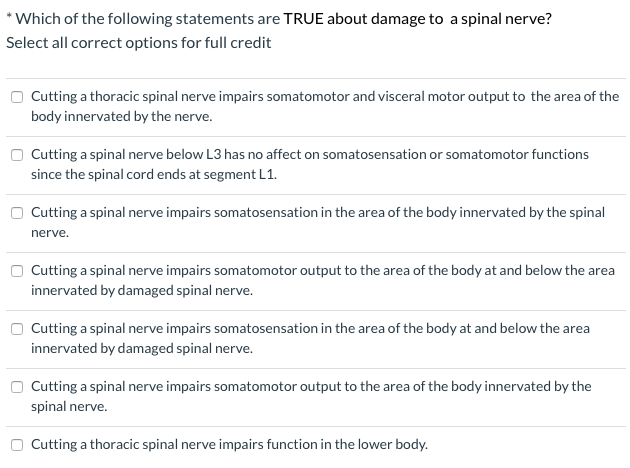 * Which of the following statements are TRUE about damage to a spinal nerve?
Select all correct options for full credit

Cutting a thoracic spinal nerve impairs somatomotor and visceral motor output to the area of the body innervated by the nerve.

Cutting a spinal nerve below L3 has no affect on somatosensation or somatomotor functions since the spinal cord ends at segment L1.

Cutting a spinal nerve impairs somatosensation in the area of the body innervated by the spinal nerve.

Cutting a spinal nerve impairs somatomotor output to the area of the body at and below the area innervated by damaged spinal nerve.

Cutting a spinal nerve impairs somatosensation in the area of the body at and below the area innervated by damaged spinal nerve.

Cutting a spinal nerve impairs somatomotor output to the area of the body innervated by the spinal nerve.

Cutting a thoracic spinal nerve impairs function in the lower body.